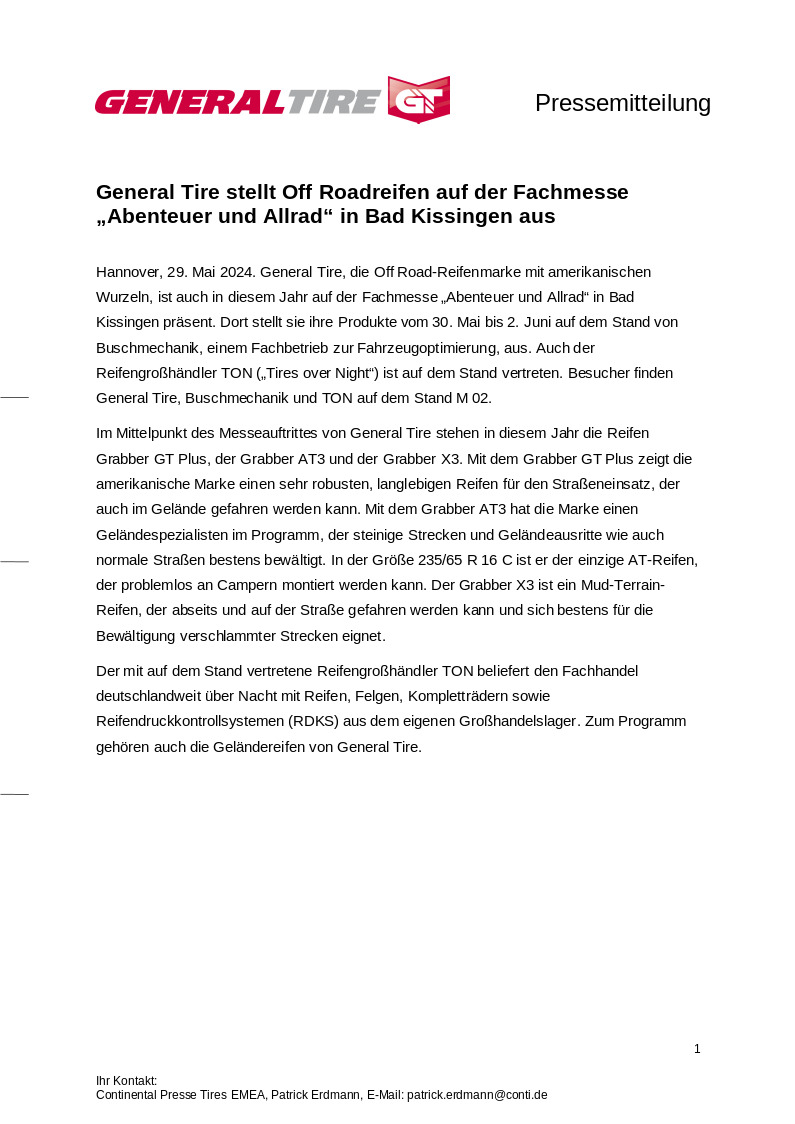 GENERAL TIRE GT

Pressemitteilung

General Tire stellt Off Roadreifen auf der Fachmesse „Abenteuer und Allrad“ in Bad Kissingen aus

Hannover, 29. Mai 2024. General Tire, die Off Road-Reifenmarke mit amerikanischen Wurzeln, ist auch in diesem Jahr auf der Fachmesse „Abenteuer und Allrad“ in Bad Kissingen präsent. Dort stellt sie ihre Produkte vom 30. Mai bis 2. Juni auf dem Stand von Buschmechanik, einem Fachbetrieb zur Fahrzeugoptimierung, aus. Auch der Reifengroßhändler TON („Tires over Night“) ist auf dem Stand vertreten. Besucher finden General Tire, Buschmechanik und TON auf dem Stand M 02.

Im Mittelpunkt des Messeauftrittes von General Tire stehen in diesem Jahr die Reifen Grabber GT Plus, der Grabber AT3 und der Grabber X3. Mit dem Grabber GT Plus zeigt die amerikanische Marke einen sehr robusten, langlebigen Reifen für den Straßeneinsatz, der auch im Gelände gefahren werden kann. Mit dem Grabber AT3 hat die Marke einen Geländespezialisten im Programm, der steinige Strecken und Geländeausritte wie auch normale Straßen bestens bewältigt. In der Größe 235/65 R 16 C ist er der einzige AT-Reifen, der problemlos an Campern montiert werden kann. Der Grabber X3 ist ein Mud-Terrain-Reifen, der abseits und auf der Straße gefahren werden kann und sich bestens für die Bewältigung verschlammter Strecken eignet.

Der mit auf dem Stand vertretene Reifengroßhändler TON beliefert den Fachhandel deutschlandweit über Nacht mit Reifen, Felgen, Kompletträdern sowie Reifendruckkontrollsystemen (RDKS) aus dem eigenen Großhandelslager. Zum Programm gehören auch die Geländereifen von General Tire.

1

Ihr Kontakt:
Continental Presse Tires EMEA, Patrick Erdmann, E-Mail: patrick.erdmann@conti.de